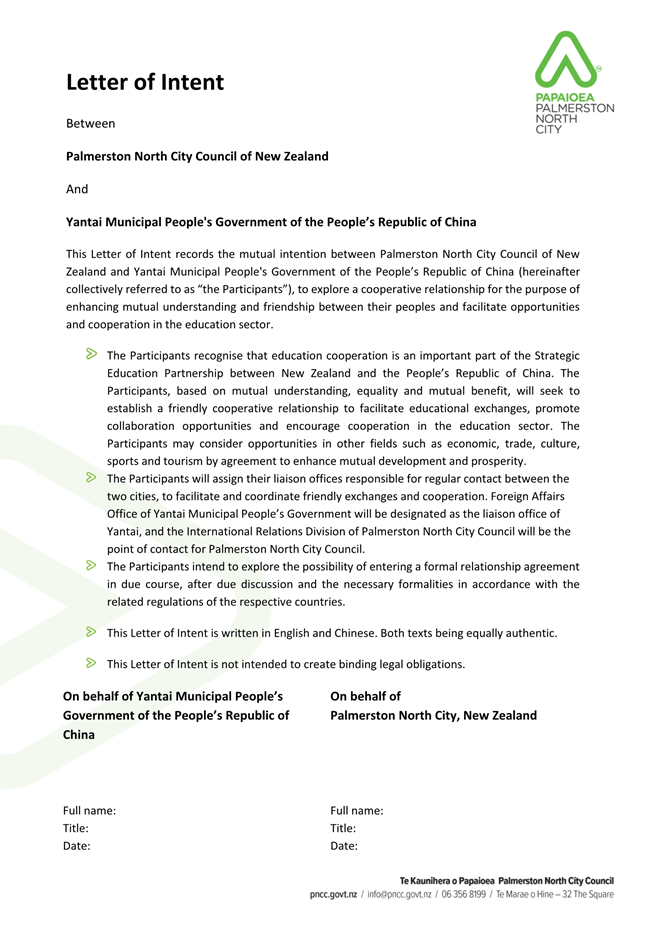 PAPAIOEA
PALMERSTON
NORTH
CITY

Letter of Intent

Between

Palmerston North City Council of New Zealand

And

Yantai Municipal People's Government of the People's Republic of China

This Letter of Intent records the mutual intention between Palmerston North City Council of New Zealand and Yantai Municipal People's Government of the People's Republic of China (hereinafter collectively referred to as "the Participants"), to explore a cooperative relationship for the purpose of enhancing mutual understanding and friendship between their peoples and facilitate opportunities and cooperation in the education sector.

The Participants recognise that education cooperation is an important part of the Strategic Education Partnership between New Zealand and the People's Republic of China. The Participants, based on mutual understanding, equality and mutual benefit, will seek to establish a friendly cooperative relationship to facilitate educational exchanges, promote collaboration opportunities and encourage cooperation in the education sector. The Participants may consider opportunities in other fields such as economic, trade, culture, sports and tourism by agreement to enhance mutual development and prosperity.

The Participants will assign their liaison offices responsible for regular contact between the two cities, to facilitate and coordinate friendly exchanges and cooperation. Foreign Affairs Office of Yantai Municipal People's Government will be designated as the liaison office of Yantai, and the International Relations Division of Palmerston North City Council will be the point of contact for Palmerston North City Council.

The Participants intend to explore the possibility of entering a formal relationship agreement in due course, after due discussion and the necessary formalities in accordance with the related regulations of the respective countries.

This Letter of Intent is written in English and Chinese. Both texts being equally authentic.

This Letter of Intent is not intended to create binding legal obligations.

On behalf of Yantai Municipal People's Government of the People's Republic of China

Full name:
Title:
Date:

On behalf of
Palmerston North City, New Zealand

Full name:
Title:
Date:

Te Kaunihera o Papaioea Palmerston North City Council
pncc.govt.nz / info@pncc.govt.nz / 06 356 8199 / Te Marae o Hine – 32 The Square